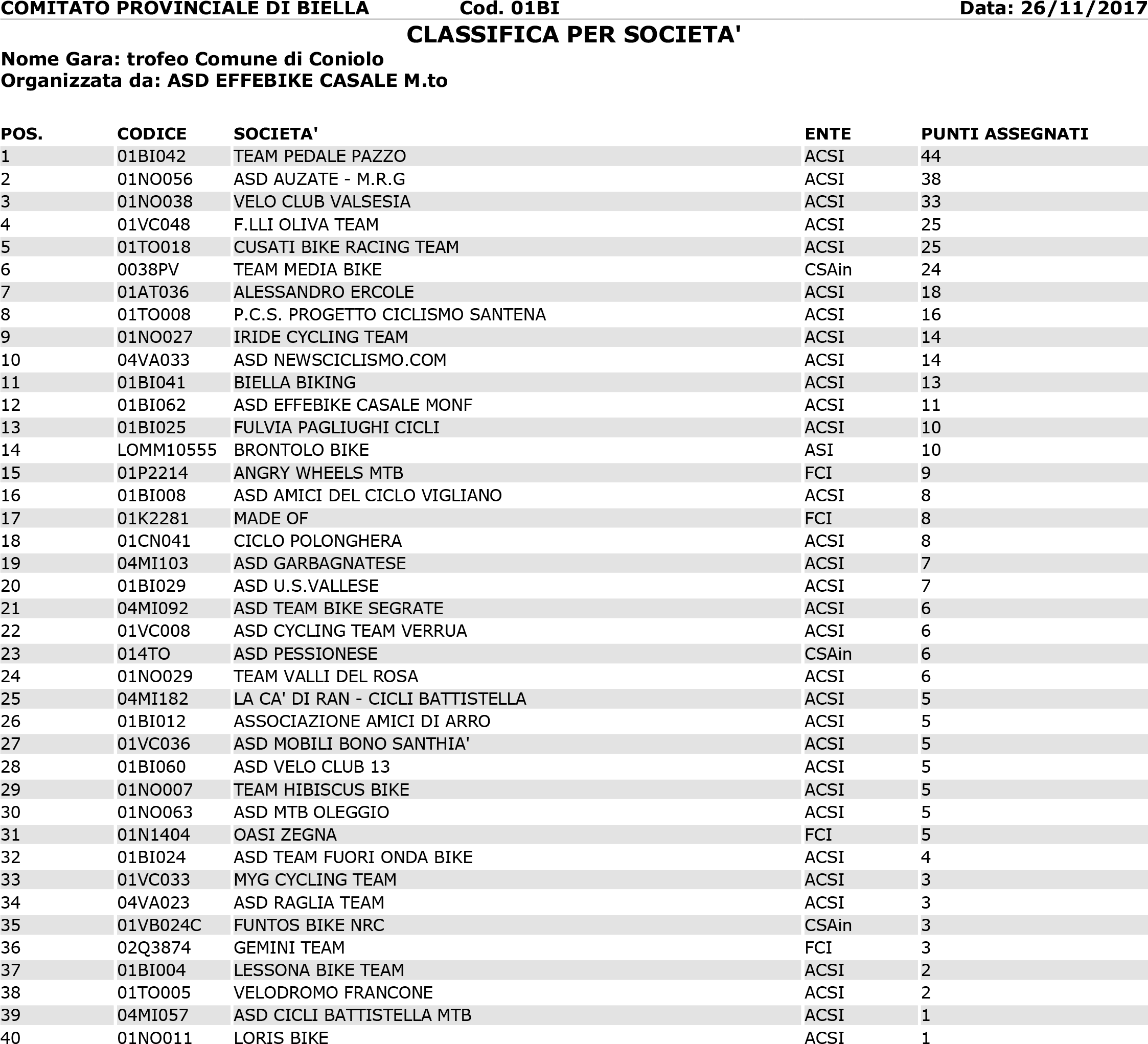 COMITATO PROVINCIALE DI BIELLA Cod. 01BI Data: 26/11/2017

CLASSIFICA PER SOCIETA'

Nome Gara: trofeo Comune di Coniolo
Organizzata da: ASD EFFEBIKE CASALE M.to

| POS. | CODICE | SOCIETA' | ENTE | PUNTI ASSEGNATI |
|---|---|---|---|---|
| 1 | 01BI042 | TEAM PEDALE PAZZO | ACSI | 44 |
| 2 | 01NO056 | ASD AUZATE - M.R.G | ACSI | 38 |
| 3 | 01NO038 | VELO CLUB VALSESIA | ACSI | 33 |
| 4 | 01VC048 | F.LLI OLIVA TEAM | ACSI | 25 |
| 5 | 01TO018 | CUSATI BIKE RACING TEAM | ACSI | 25 |
| 6 | 0038PV | TEAM MEDIA BIKE | CSAin | 24 |
| 7 | 01AT036 | ALESSANDRO ERCOLE | ACSI | 18 |
| 8 | 01TO008 | P.C.S. PROGETTO CICLISMO SANTENA | ACSI | 16 |
| 9 | 01NO027 | IRIDE CYCLING TEAM | ACSI | 14 |
| 10 | 04VA033 | ASD NEWSCICLISMO.COM | ACSI | 14 |
| 11 | 01BI041 | BIELLA BIKING | ACSI | 13 |
| 12 | 01BI062 | ASD EFFEBIKE CASALE MONF | ACSI | 11 |
| 13 | 01BI025 | FULVIA PAGLIUGHI CICLI | ACSI | 10 |
| 14 | LOMM10555 | BRONTOLO BIKE | ASI | 10 |
| 15 | 01P2214 | ANGRY WHEELS MTB | FCI | 9 |
| 16 | 01BI008 | ASD AMICI DEL CICLO VIGLIANO | ACSI | 8 |
| 17 | 01K2281 | MADE OF | FCI | 8 |
| 18 | 01CN041 | CICLO POLONGHERA | ACSI | 8 |
| 19 | 04MI103 | ASD GARBAGNATESE | ACSI | 7 |
| 20 | 01BI029 | ASD U.S.VALLESE | ACSI | 7 |
| 21 | 04MI092 | ASD TEAM BIKE SEGRATE | ACSI | 6 |
| 22 | 01VC008 | ASD CYCLING TEAM VERRUA | ACSI | 6 |
| 23 | 014TO | ASD PESSIONESE | CSAin | 6 |
| 24 | 01NO029 | TEAM VALLI DEL ROSA | ACSI | 6 |
| 25 | 04MI182 | LA CA' DI RAN - CICLI BATTISTELLA | ACSI | 5 |
| 26 | 01BI012 | ASSOCIAZIONE AMICI DI ARRO | ACSI | 5 |
| 27 | 01VC036 | ASD MOBILI BONO SANTHIA' | ACSI | 5 |
| 28 | 01BI060 | ASD VELO CLUB 13 | ACSI | 5 |
| 29 | 01NO007 | TEAM HIBISCUS BIKE | ACSI | 5 |
| 30 | 01NO063 | ASD MTB OLEGGIO | ACSI | 5 |
| 31 | 01N1404 | OASI ZEGNA | FCI | 5 |
| 32 | 01BI024 | ASD TEAM FUORI ONDA BIKE | ACSI | 4 |
| 33 | 01VC033 | MYG CYCLING TEAM | ACSI | 3 |
| 34 | 04VA023 | ASD RAGLIA TEAM | ACSI | 3 |
| 35 | 01VB024C | FUNTOS BIKE NRC | CSAin | 3 |
| 36 | 02Q3874 | GEMINI TEAM | FCI | 3 |
| 37 | 01BI004 | LESSONA BIKE TEAM | ACSI | 2 |
| 38 | 01TO005 | VELODROMO FRANCONE | ACSI | 2 |
| 39 | 04MI057 | ASD CICLI BATTISTELLA MTB | ACSI | 1 |
| 40 | 01NO011 | LORIS BIKE | ACSI | 1 |